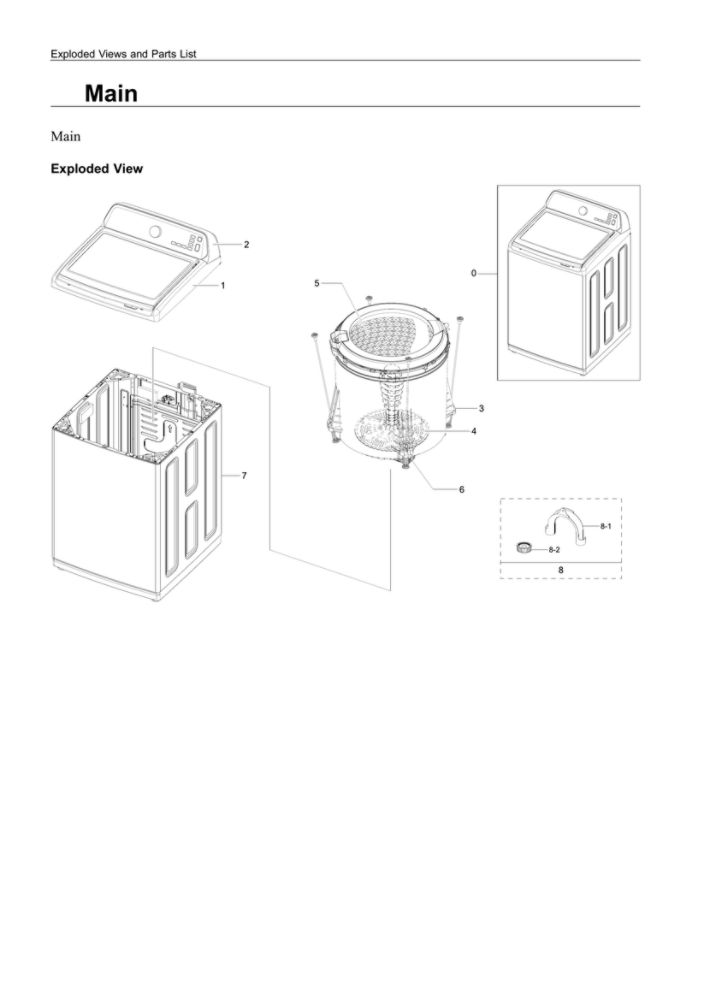 Exploded Views and Parts List

Main

Main

Exploded View

2
1
5
0
3
4
7
6
8-1
8-2
8